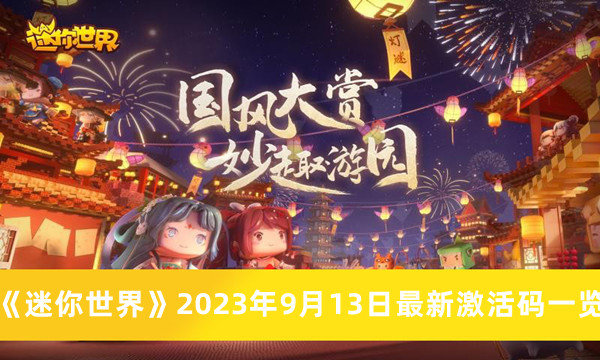 迷你世界

灯谜

国风大赏
妙趣游园

《迷你世界》2023年9月13日最新激活码一览